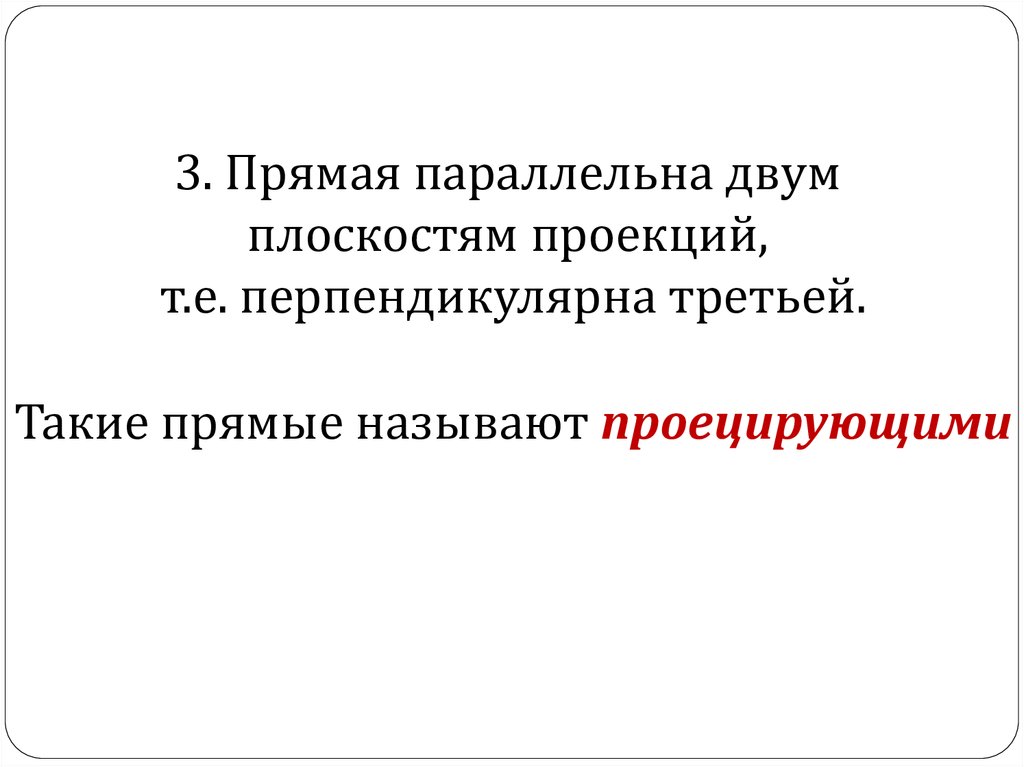 3. Прямая параллельна двум плоскостям проекций, т.е. перпендикулярна третьей.

Такие прямые называют проецирующими